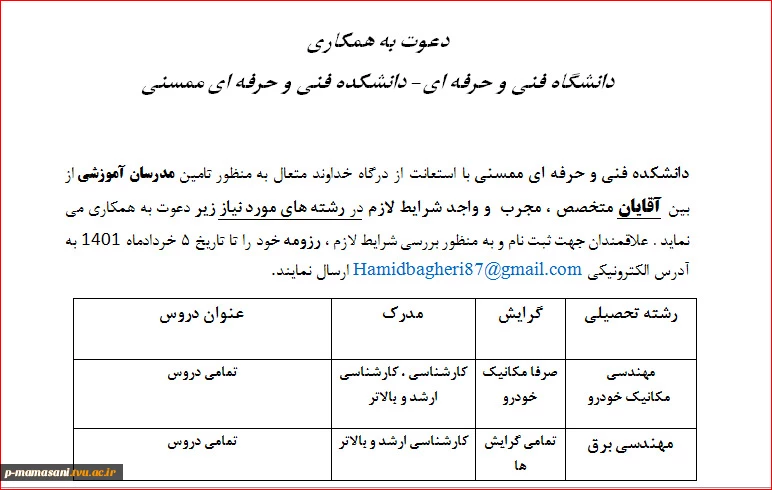 دعوت به همکاری

دانشگاه فنی و حرفه ای- دانشکده فنی و حرفه ای ممسنی

دانشکده فنی و حرفه ای ممسنی با استعانت از درگاه خداوند متعال به منظور تامین مدرسان آموزشی از بین آقایان متخصص ، مجرب و واجد شرایط لازم در رشته های مورد نیاز زیر دعوت به همکاری می نماید . علاقمندان جهت ثبت نام و به منظور بررسی شرایط لازم ، رزومه خود را تا تاریخ ۵ خردادماه 1401 به آدرس الکترونیکی Hamidbagheri87@gmail.com ارسال نمایند.

| رشته تحصیلی | گرایش | مدرک | عنوان دروس |
|---|---|---|---|
| مهندسی مکانیک خودرو | صرفا مکانیک خودرو | کارشناسی ، کارشناسی ارشد و بالاتر | تمامی دروس |
| مهندسی برق | تمامی گرایش ها | کارشناسی ارشد و بالاتر | تمامی دروس |

p-mamasani.tvu.ac.ir